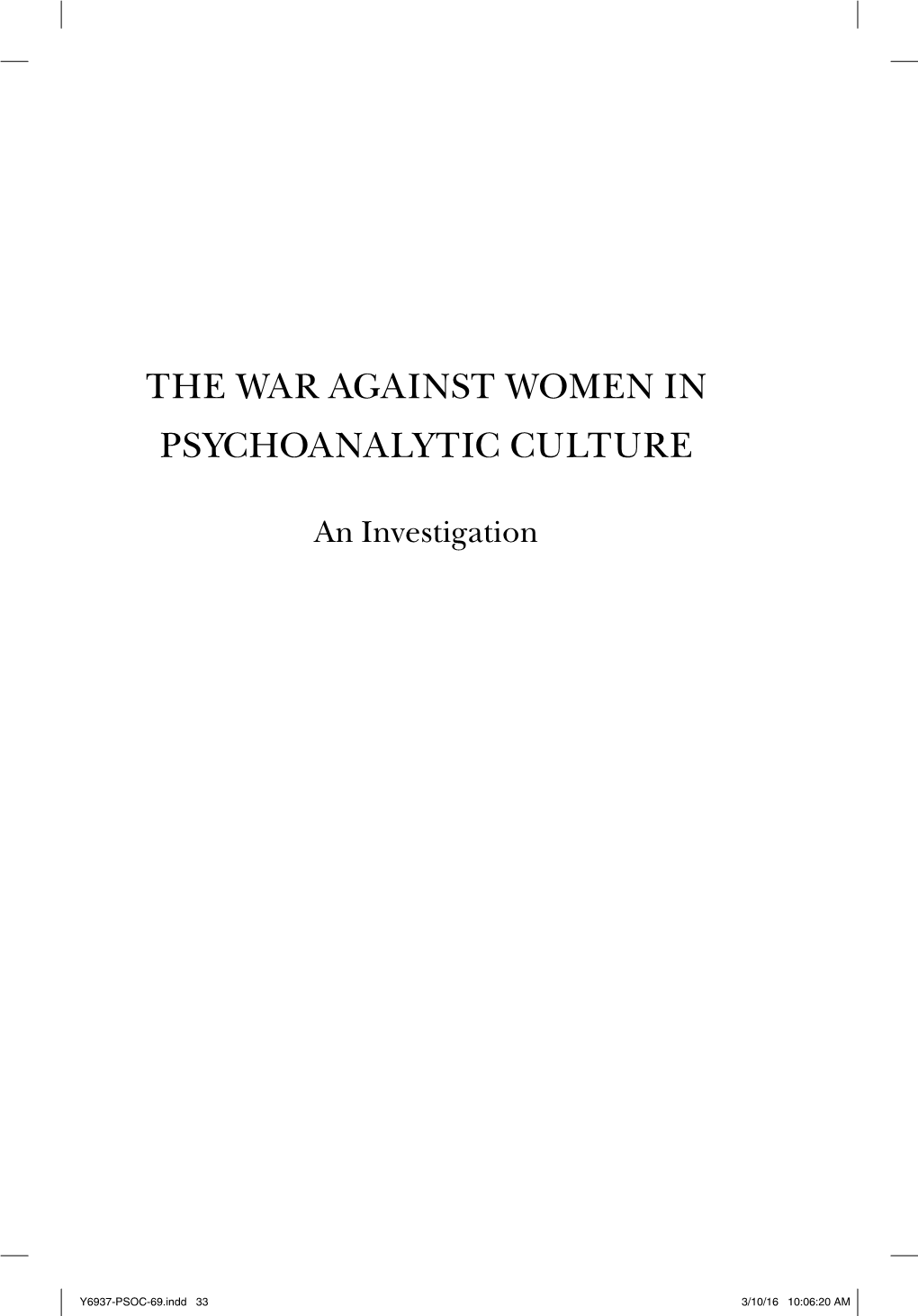 THE WAR AGAINST WOMEN IN PSYCHOANALYTIC CULTURE

An Investigation

Y6937-PSOC-69.indd 33 3/10/16 10:06:20 AM